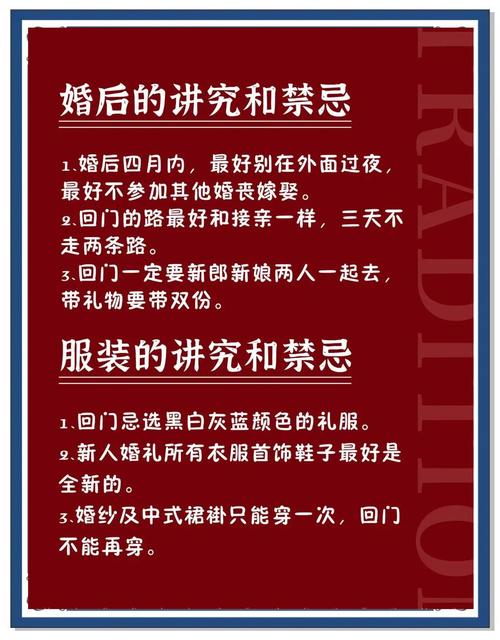 婚后的讲究和禁忌

1、婚后四月内，最好别在外面过夜，最好不参加其他婚丧嫁娶。
2、回门的路最好和接亲一样，三天不走两条路。
3、回门一定要新郎新娘两人一起去，带礼物要带双份。

服装的讲究和禁忌

1、回门忌选黑白灰蓝颜色的礼服。
2、新人婚礼所有衣服首饰鞋子最好是全新的。
3、婚纱及中式裙褂只能穿一次，回门不能再穿。

TRADITION